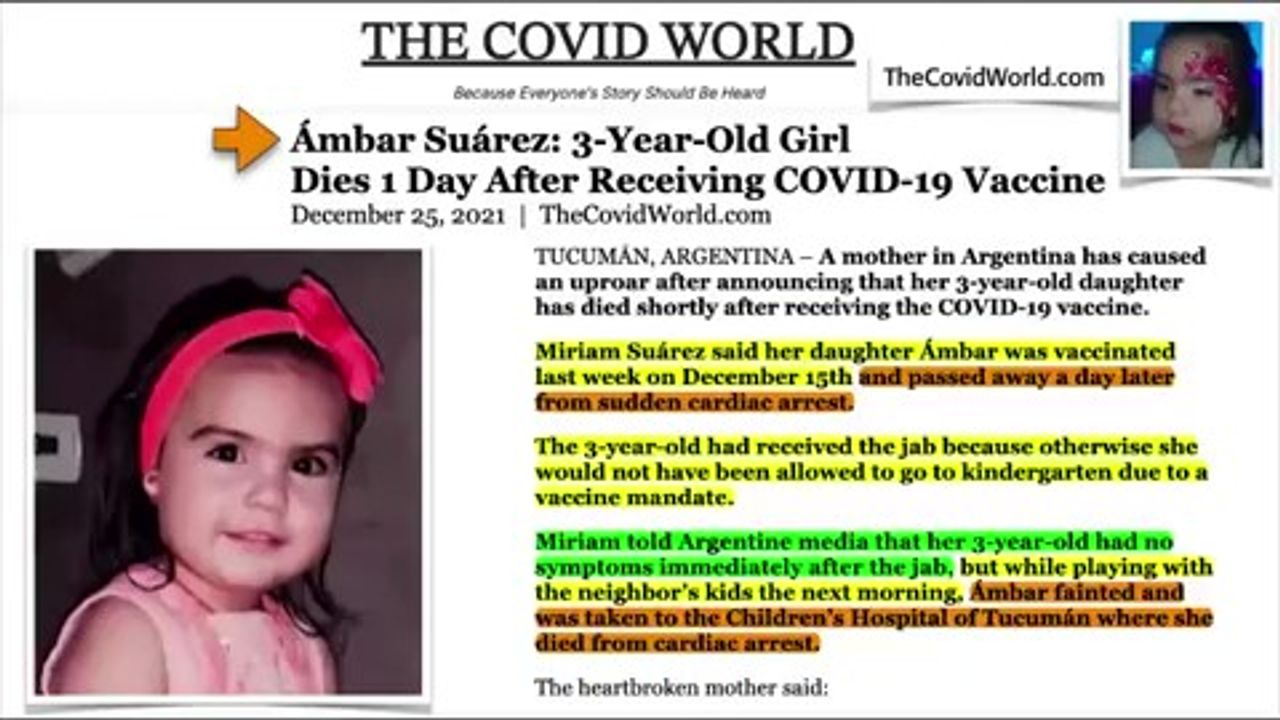 THE COVID WORLD

Because Everyone's Story Should Be Heard

TheCovidWorld.com

Ámbar Suárez: 3-Year-Old Girl
Dies 1 Day After Receiving COVID-19 Vaccine

December 25, 2021 | TheCovidWorld.com

TUCUMÁN, ARGENTINA – A mother in Argentina has caused an uproar after announcing that her 3-year-old daughter has died shortly after receiving the COVID-19 vaccine.

Miriam Suárez said her daughter Ámbar was vaccinated last week on December 15th and passed away a day later from sudden cardiac arrest.

The 3-year-old had received the jab because otherwise she would not have been allowed to go to kindergarten due to a vaccine mandate.

Miriam told Argentine media that her 3-year-old had no symptoms immediately after the jab, but while playing with the neighbor's kids the next morning, Ámbar fainted and was taken to the Children's Hospital of Tucumán where she died from cardiac arrest.

The heartbroken mother said: